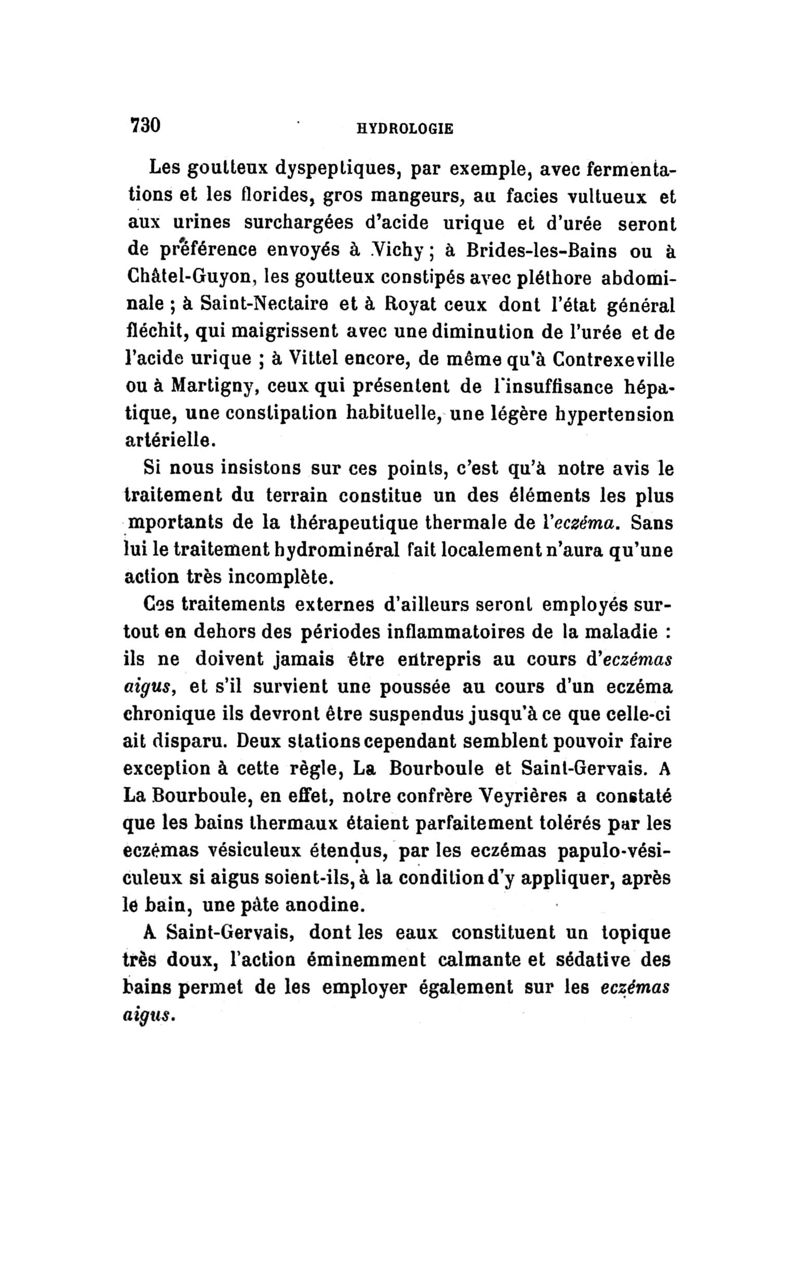 730 HYDROLOGIE

Les goutteux dyspeptiques, par exemple, avec fermentations et les florides, gros mangeurs, au facies vultueux et aux urines surchargées d'acide urique et d'urée seront de préférence envoyés à Vichy ; à Brides-les-Bains ou à Châtel-Guyon, les goutteux constipés avec pléthore abdominale ; à Saint-Nectaire et à Royat ceux dont l'état général fléchit, qui maigrissent avec une diminution de l'urée et de l'acide urique ; à Vittel encore, de même qu'à Contrexeville ou à Martigny, ceux qui présentent de l'insuffisance hépatique, une constipation habituelle, une légère hypertension artérielle.

Si nous insistons sur ces points, c'est qu'à notre avis le traitement du terrain constitue un des éléments les plus mportants de la thérapeutique thermale de l'eczéma. Sans lui le traitement hydrominéral fait localement n'aura qu'une action très incomplète.

Ces traitements externes d'ailleurs seront employés surtout en dehors des périodes inflammatoires de la maladie : ils ne doivent jamais être entrepris au cours d'eczémas aigus, et s'il survient une poussée au cours d'un eczéma chronique ils devront être suspendus jusqu'à ce que celle-ci ait disparu. Deux stations cependant semblent pouvoir faire exception à cette règle, La Bourboule et Saint-Gervais. A La Bourboule, en effet, notre confrère Veyrières a constaté que les bains thermaux étaient parfaitement tolérés par les eczémas vésiculeux étendus, par les eczémas papulo-vésiculeux si aigus soient-ils, à la condition d'y appliquer, après le bain, une pâte anodine.

A Saint-Gervais, dont les eaux constituent un topique très doux, l'action éminemment calmante et sédative des bains permet de les employer également sur les eczémas aigus.